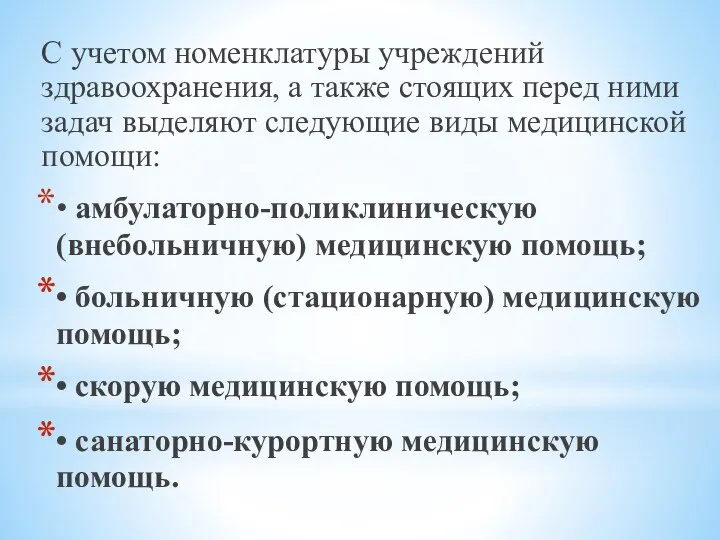 С учетом номенклатуры учреждений здравоохранения, а также стоящих перед ними задач выделяют следующие виды медицинской помощи:

* • амбулаторно-поликлиническую (внебольничную) медицинскую помощь;

* • больничную (стационарную) медицинскую помощь;

* • скорую медицинскую помощь;

* • санаторно-курортную медицинскую помощь.